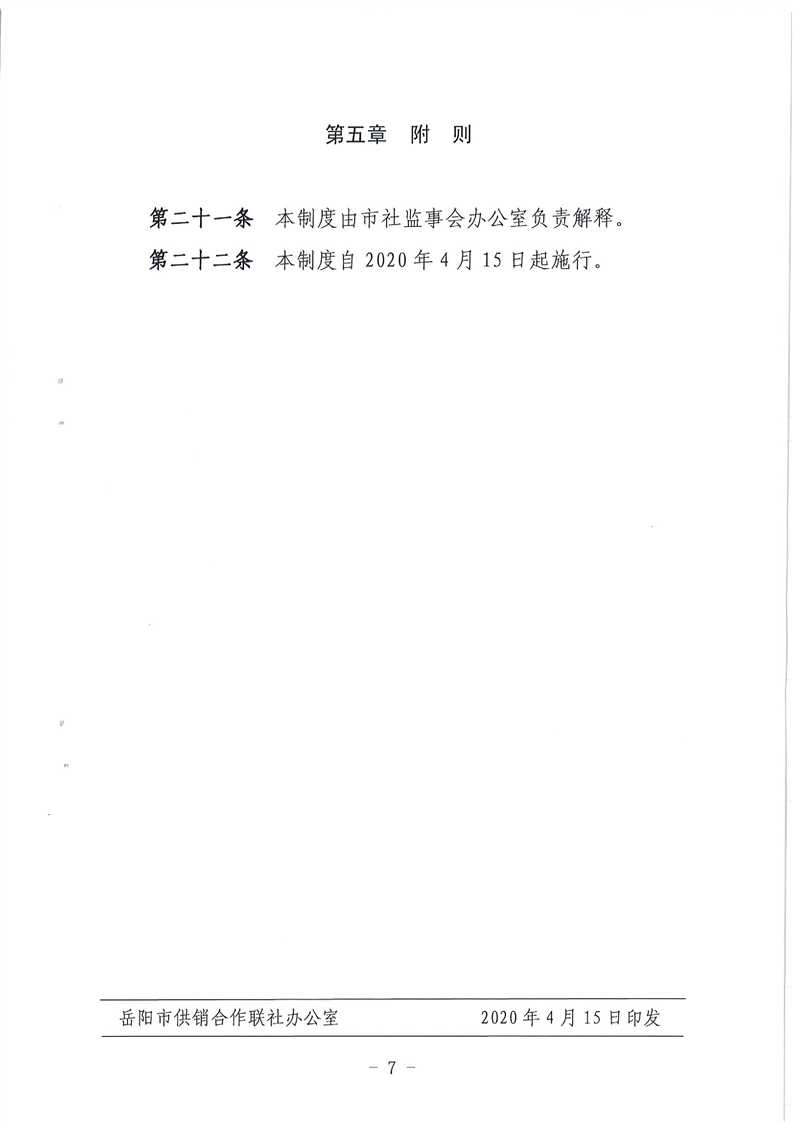 第五章 附 则

第二十一条 本制度由市社监事会办公室负责解释。

第二十二条 本制度自2020年4月15日起施行。

岳阳市供销合作联社办公室 2020年4月15日印发

- 7 -